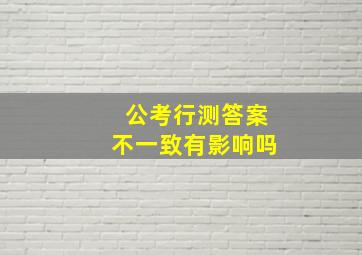 公考行测答案
不一致有影响吗